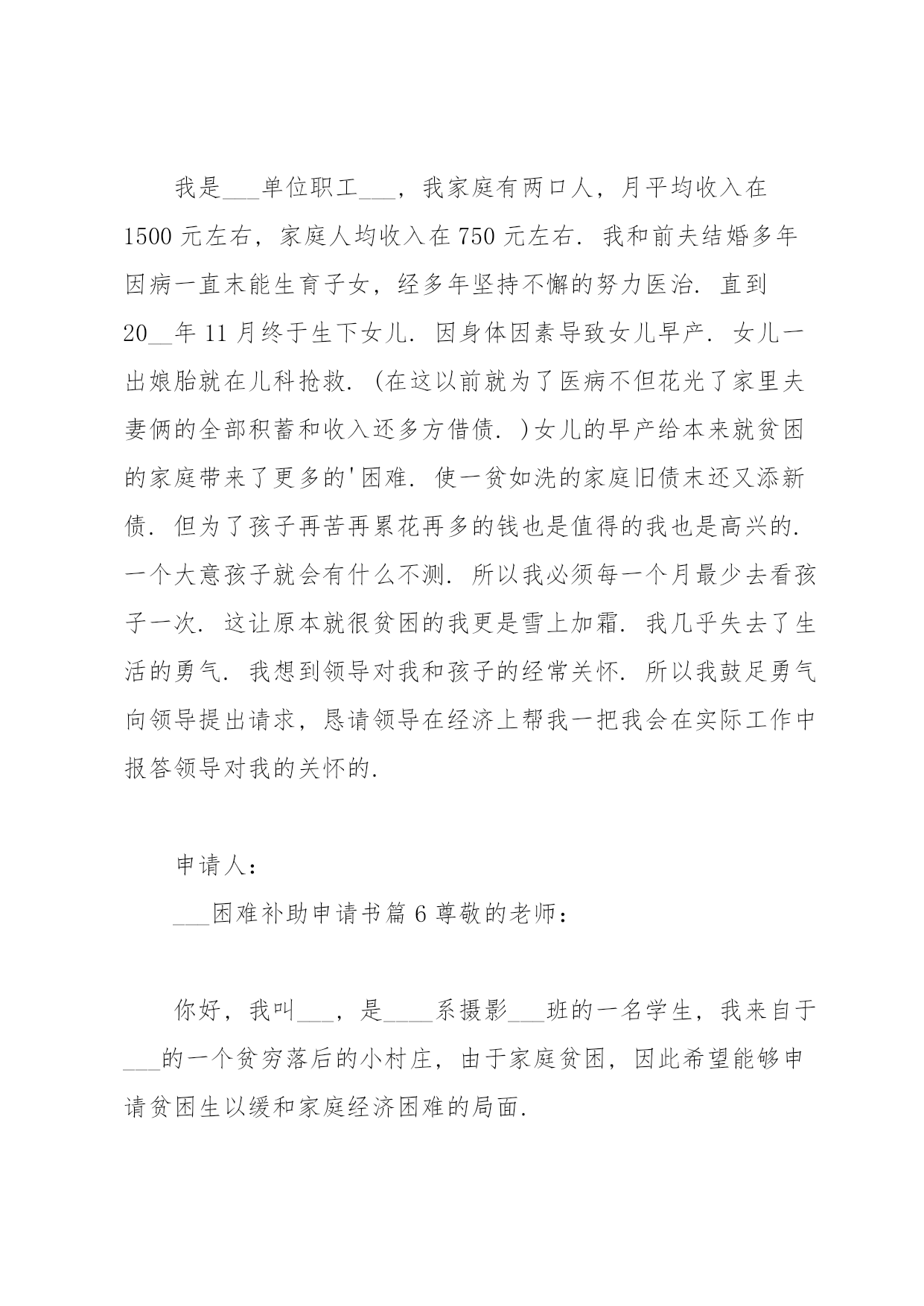 我是___单位职工___，我家庭有两口人，月平均收入在1500元左右，家庭人均收入在750元左右．我和前夫结婚多年因病一直未能生育子女，经多年坚持不懈的努力医治．直到20__年11月终于生下女儿．因身体因素导致女儿早产．女儿一出娘胎就在儿科抢救．(在这以前就为了医病不但花光了家里夫妻俩的全部积蓄和收入还多方借债．)女儿的早产给本来就贫困的家庭带来了更多的'困难．使一贫如洗的家庭旧债未还又添新债．但为了孩子再苦再累花再多的钱也是值得的我也是高兴的．一个大意孩子就会有什么不测．所以我必须每一个月最少去看孩子一次．这让原本就很贫困的我更是雪上加霜．我几乎失去了生活的勇气．我想到领导对我和孩子的经常关怀．所以我鼓足勇气向领导提出请求，恳请领导在经济上帮我一把我会在实际工作中报答领导对我的关怀的．

申请人：

___困难补助申请书篇6尊敬的老师：

你好，我叫___，是____系摄影___班的一名学生，我来自于___的一个贫穷落后的小村庄，由于家庭贫困，因此希望能够申请贫困生以缓和家庭经济困难的局面．